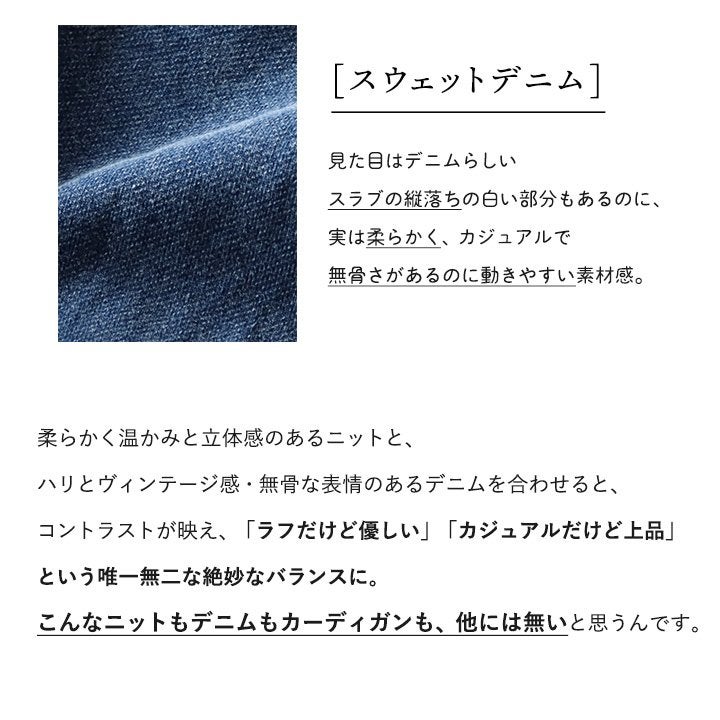 [スウェットデニム]

見た目はデニムらしい
スラブの縦落ちの白い部分もあるのに、
実は柔らかく、カジュアルで
無骨さがあるのに動きやすい素材感。

柔らかく温かみと立体感のあるニットと、
ハリとヴィンテージ感・無骨な表情のあるデニムを合わせると、
コントラストが映え、「ラフだけど優しい」「カジュアルだけど上品」
という唯一無二な絶妙なバランスに。
こんなニットもデニムもカーディガンも、他には無いと思うんです。